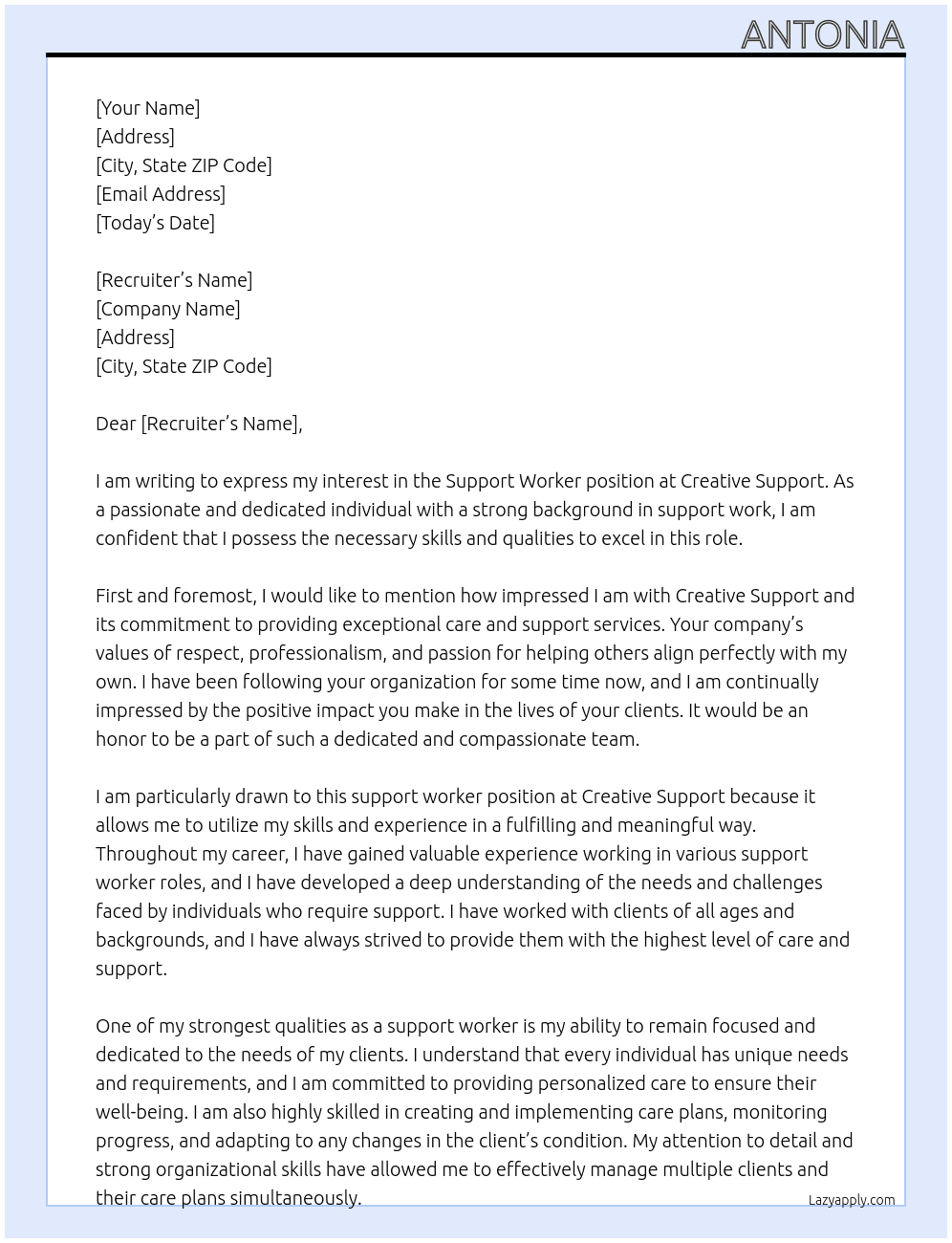 ANTONIA

[Your Name]
[Address]
[City, State ZIP Code]
[Email Address]
[Today's Date]

[Recruiter's Name]
[Company Name]
[Address]
[City, State ZIP Code]

Dear [Recruiter's Name],

I am writing to express my interest in the Support Worker position at Creative Support. As a passionate and dedicated individual with a strong background in support work, I am confident that I possess the necessary skills and qualities to excel in this role.

First and foremost, I would like to mention how impressed I am with Creative Support and its commitment to providing exceptional care and support services. Your company's values of respect, professionalism, and passion for helping others align perfectly with my own. I have been following your organization for some time now, and I am continually impressed by the positive impact you make in the lives of your clients. It would be an honor to be a part of such a dedicated and compassionate team.

I am particularly drawn to this support worker position at Creative Support because it allows me to utilize my skills and experience in a fulfilling and meaningful way. Throughout my career, I have gained valuable experience working in various support worker roles, and I have developed a deep understanding of the needs and challenges faced by individuals who require support. I have worked with clients of all ages and backgrounds, and I have always strived to provide them with the highest level of care and support.

One of my strongest qualities as a support worker is my ability to remain focused and dedicated to the needs of my clients. I understand that every individual has unique needs and requirements, and I am committed to providing personalized care to ensure their well-being. I am also highly skilled in creating and implementing care plans, monitoring progress, and adapting to any changes in the client's condition. My attention to detail and strong organizational skills have allowed me to effectively manage multiple clients and their care plans simultaneously.

Lazyapply.com